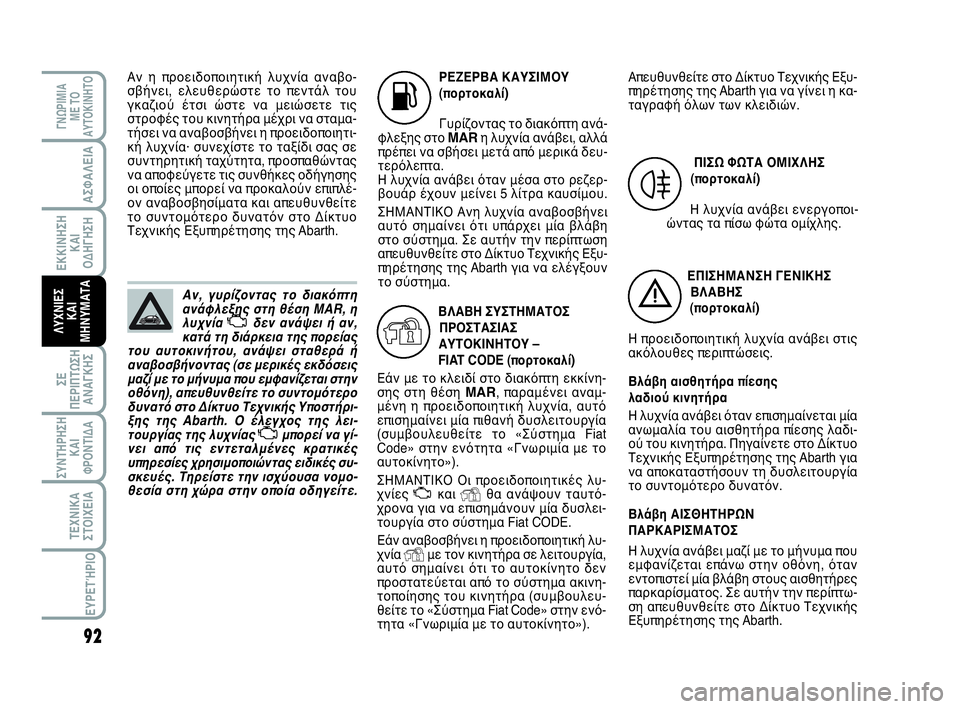 ΓΝΩΡΙΜΙΑ ΜΕ ΤΟ ΑΥΤΟΚΙΝΗΤΟ

ΑΣΦΑΛΕΙΑ

ΕΚΚΙΝΗΣΗ ΚΑΙ ΟΔΗΓΗΣΗ

ΛΥΧΝΙΕΣ ΚΑΙ ΜΗΝΥΜΑΤΑ

ΣΕ ΠΕΡΙΠΤΩΣΗ ΑΝΑΓΚΗΣ

ΣΥΝΤΗΡΗΣΗ ΚΑΙ ΦΡΟΝΤΙΔΑ

ΤΕΧΝΙΚΑ ΣΤΟΙΧΕΙΑ

ΕΥΡΕΤΗΡΙΟ

92

Αν η προειδοποιητική λυχνία αναβοσβήνει, ελευθερώστε το πεντάλ του γκαζιού έτσι ώστε να μειώσετε τις στροφές του κινητήρα μέχρι να σταματήσει να αναβοσβήνει η προειδοποιητική λυχνία· συνεχίστε το ταξίδι σας σε συντηρητική ταχύτητα, προσπαθώντας να αποφεύγετε τις συνθήκες οδήγησης οι οποίες μπορεί να προκαλούν επιπλέον αναβοσβησίματα και απευθυνθείτε το συντομότερο δυνατόν στο Δίκτυο Τεχνικής Εξυπηρέτησης της Abarth.

Αν, γυρίζοντας το διακόπτη ανάφλεξης στη θέση MAR, η λυχνία δεν ανάψει ή αν, κατά τη διάρκεια της πορείας του αυτοκινήτου, ανάψει σταθερά ή αναβοσβήνοντας (σε μερικές εκδόσεις μαζί με το μήνυμα που εμφανίζεται στην οθόνη), απευθυνθείτε το συντομότερο δυνατό στο Δίκτυο Τεχνικής Υποστήριξης της Abarth. Ο έλεγχος της λειτουργίας της λυχνίας μπορεί να γίνει από τις εντεταλμένες κρατικές υπηρεσίες χρησιμοποιώντας ειδικές συσκευές. Τηρείστε την ισχύουσα νομοθεσία στη χώρα στην οποία οδηγείτε.

ΡΕΖΕΡΒΑ ΚΑΥΣΙΜΟΥ (πορτοκαλί)

Γυρίζοντας το διακόπτη ανάφλεξης στο MAR η λυχνία ανάβει, αλλά πρέπει να σβήσει μετά από μερικά δευτερόλεπτα.
Η λυχνία ανάβει όταν μέσα στο ρεζερβουάρ έχουν μείνει 5 λίτρα καυσίμου.

ΣΗΜΑΝΤΙΚΟ Ανη λυχνία αναβοσβήνει αυτό σημαίνει ότι υπάρχει μία βλάβη στο σύστημα. Σε αυτήν την περίπτωση απευθυνθείτε στο Δίκτυο Τεχνικής Εξυπηρέτησης της Abarth για να ελέγξουν το σύστημα.

ΒΛΑΒΗ ΣΥΣΤΗΜΑΤΟΣ ΠΡΟΣΤΑΣΙΑΣ ΑΥΤΟΚΙΝΗΤΟΥ – FIAT CODE (πορτοκαλί)

Εάν με το κλειδί στο διακόπτη εκκίνησης στη θέση MAR, παραμένει αναμμένη η προειδοποιητική λυχνία, αυτό επισημαίνει μία πιθανή δυσλειτουργία (συμβουλευθείτε το «Σύστημα Fiat Code» στην ενότητα «Γνωριμία με το αυτοκίνητο»).

ΣΗΜΑΝΤΙΚΟ Οι προειδοποιητικές λυχνίες και θα ανάψουν ταυτόχρονα για να επισημάνουν μία δυσλειτουργία στο σύστημα Fiat CODE.

Εάν αναβοσβήνει η προειδοποιητική λυχνία με τον κινητήρα σε λειτουργία, αυτό σημαίνει ότι το αυτοκίνητο δεν προστατεύεται από το σύστημα ακινητοποίησης του κινητήρα (συμβουλευθείτε το «Σύστημα Fiat Code» στην ενότητα «Γνωριμία με το αυτοκίνητο»).

Απευθυνθείτε στο Δίκτυο Τεχνικής Εξυπηρέτησης της Abarth για να γίνει η καταγραφή όλων των κλειδιών.

ΠΙΣΩ ΦΩΤΑ ΟΜΙΧΛΗΣ (πορτοκαλί)

Η λυχνία ανάβει ενεργοποιώντας τα πίσω φώτα ομίχλης.

ΕΠΙΣΗΜΑΝΣΗ ΓΕΝΙΚΗΣ ΒΛΑΒΗΣ (πορτοκαλί)

Η προειδοποιητική λυχνία ανάβει στις ακόλουθες περιπτώσεις.

Βλάβη αισθητήρα πίεσης λαδιού κινητήρα
Η λυχνία ανάβει όταν επισημαίνεται μία ανωμαλία του αισθητήρα πίεσης λαδιού του κινητήρα. Πηγαίνετε στο Δίκτυο Τεχνικής Εξυπηρέτησης της Abarth για να αποκαταστήσουν τη δυσλειτουργία το συντομότερο δυνατόν.

Βλάβη ΑΙΣΘΗΤΗΡΩΝ ΠΑΡΚΑΡΙΣΜΑΤΟΣ
Η λυχνία ανάβει μαζί με το μήνυμα που εμφανίζεται επάνω στην οθόνη, όταν εντοπιστεί μία βλάβη στους αισθητήρες παρκαρίσματος. Σε αυτήν την περίπτωση απευθυνθείτε στο Δίκτυο Τεχνικής Εξυπηρέτησης της Abarth.

carmanualsonline.info